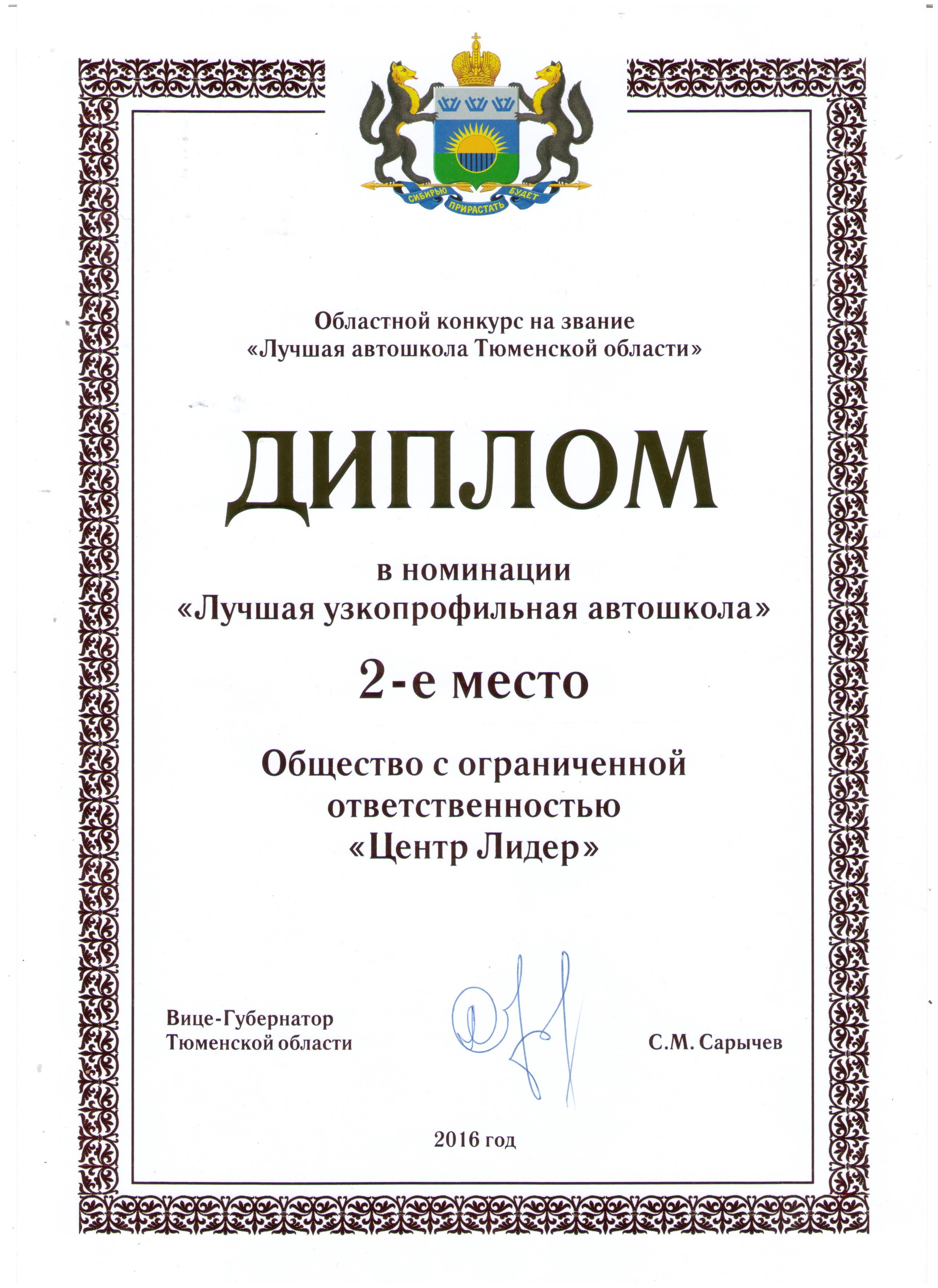 СИБИРЬЮ ПРИРАСТАТЬ БУДЕТ

Областной конкурс на звание «Лучшая автошкола Тюменской области»

ДИПЛОМ

в номинации «Лучшая узкопрофильная автошкола»

2-е место

Общество с ограниченной ответственностью «Центр Лидер»

Вице-Губернатор Тюменской области

С.М. Сарычев

2016 год